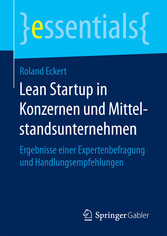 }essentials{

Roland Eckert

Lean Startup in Konzernen und Mittelstandsunternehmen

Ergebnisse einer Expertenbefragung und Handlungsempfehlungen

Springer Gabler